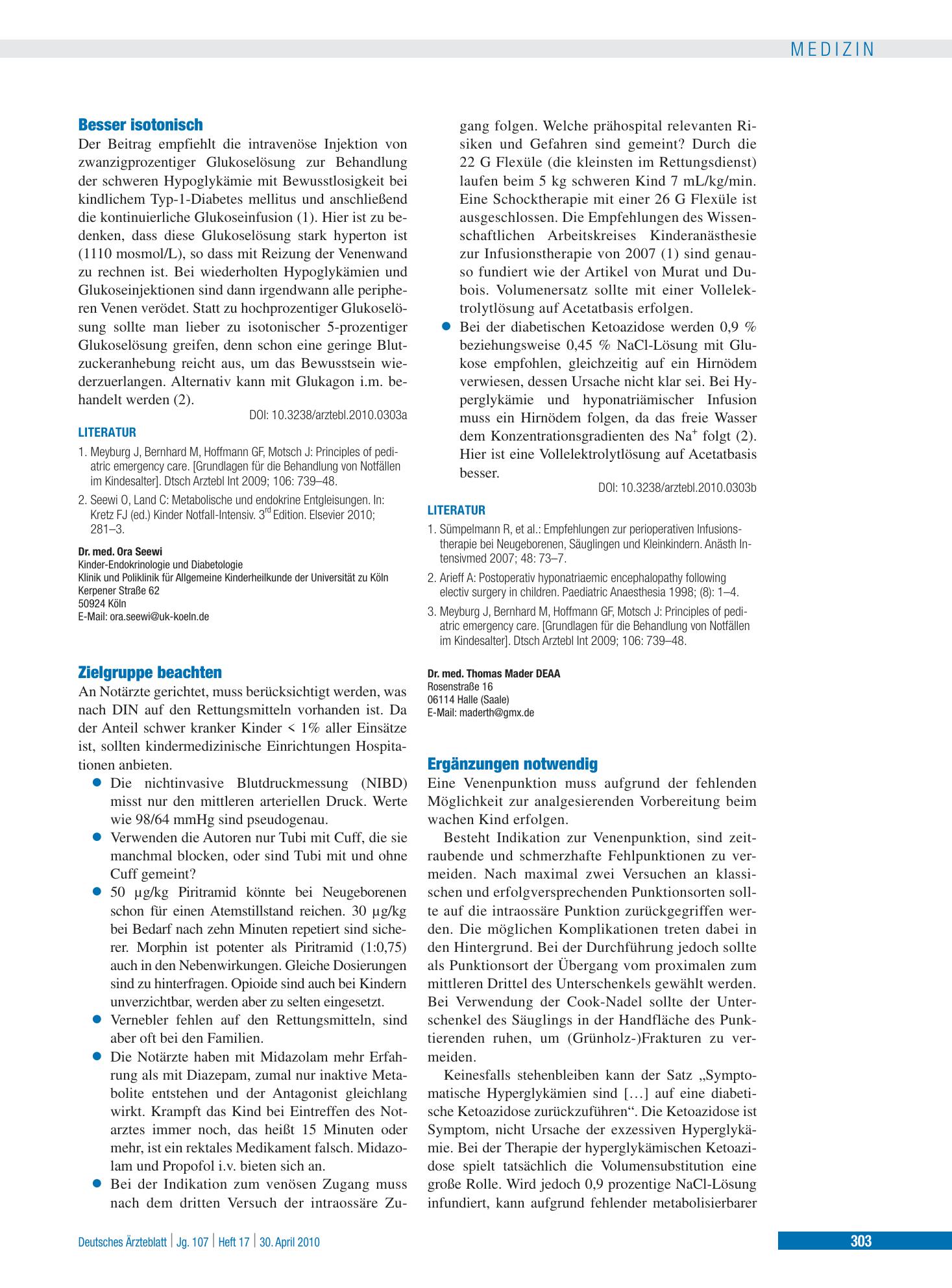 MEDIZIN

Besser isotonisch

Der Beitrag empfiehlt die intravenöse Injektion von zwanzigprozentiger Glukoselösung zur Behandlung der schweren Hypoglykämie mit Bewusstlosigkeit bei kindlichem Typ-1-Diabetes mellitus und anschließend die kontinuierliche Glukoseinfusion (1). Hier ist zu bedenken, dass diese Glukoselösung stark hyperton ist (1110 mosmol/L), so dass mit Reizung der Venenwand zu rechnen ist. Bei wiederholten Hypoglykämien und Glukoseinjektionen sind dann irgendwann alle peripheren Venen verödet. Statt zu hochprozentiger Glukoselösung sollte man lieber zu isotonischer 5-prozentiger Glukoselösung greifen, denn schon eine geringe Blutzuckeranhebung reicht aus, um das Bewusstsein wiederzuerlangen. Alternativ kann mit Glukagon i.m. behandelt werden (2).

DOI: 10.3238/arztebl.2010.0303a

LITERATUR

1. Meyburg J, Bernhard M, Hoffmann GF, Motsch J: Principles of pediatric emergency care. [Grundlagen für die Behandlung von Notfällen im Kindesalter]. Dtsch Arztebl Int 2009; 106: 739–48.

2. Seewi O, Land C: Metabolische und endokrine Entgleisungen. In: Kretz FJ (ed.) Kinder Notfall-Intensiv. 3$^{rd}$ Edition. Elsevier 2010; 281–3.

Dr. med. Ora Seewi
Kinder-Endokrinologie und Diabetologie
Klinik und Poliklinik für Allgemeine Kinderheilkunde der Universität zu Köln
Kerpener Straße 62
50924 Köln
E-Mail: ora.seewi@uk-koeln.de

Zielgruppe beachten

An Notärzte gerichtet, muss berücksichtigt werden, was nach DIN auf den Rettungsmitteln vorhanden ist. Da der Anteil schwer kranker Kinder < 1% aller Einsätze ist, sollten kindermedizinische Einrichtungen Hospitationen anbieten.

• Die nichtinvasive Blutdruckmessung (NIBD) misst nur den mittleren arteriellen Druck. Werte wie 98/64 mmHg sind pseudogenau.
• Verwenden die Autoren nur Tubi mit Cuff, die sie manchmal blocken, oder sind Tubi mit und ohne Cuff gemeint?
• 50 µg/kg Piritramid könnte bei Neugeborenen schon für einen Atemstillstand reichen. 30 µg/kg bei Bedarf nach zehn Minuten repetiert sind sicherer. Morphin ist potenter als Piritramid (1:0,75) auch in den Nebenwirkungen. Gleiche Dosierungen sind zu hinterfragen. Opioide sind auch bei Kindern unverzichtbar, werden aber zu selten eingesetzt.
• Vernebler fehlen auf den Rettungsmitteln, sind aber oft bei den Familien.
• Die Notärzte haben mit Midazolam mehr Erfahrung als mit Diazepam, zumal nur inaktive Metabolite entstehen und der Antagonist gleichlang wirkt. Krampft das Kind bei Eintreffen des Notarztes immer noch, das heißt 15 Minuten oder mehr, ist ein rektales Medikament falsch. Midazolam und Propofol i.v. bieten sich an.
• Bei der Indikation zum venösen Zugang muss nach dem dritten Versuch der intraossäre Zugang folgen. Welche prähospital relevanten Risiken und Gefahren sind gemeint? Durch die 22 G Flexüle (die kleinsten im Rettungsdienst) laufen beim 5 kg schweren Kind 7 mL/kg/min. Eine Schocktherapie mit einer 26 G Flexüle ist ausgeschlossen. Die Empfehlungen des Wissenschaftlichen Arbeitskreises Kinderanästhesie zur Infusionstherapie von 2007 (1) sind genauso fundiert wie der Artikel von Murat und Dubois. Volumenersatz sollte mit einer Vollelektrolytlösung auf Acetatbasis erfolgen.
• Bei der diabetischen Ketoazidose werden 0,9 % beziehungsweise 0,45 % NaCl-Lösung mit Glukose empfohlen, gleichzeitig auf ein Hirnödem verwiesen, dessen Ursache nicht klar sei. Bei Hyperglykämie und hyponatriämischer Infusion muss ein Hirnödem folgen, da das freie Wasser dem Konzentrationsgradienten des $Na^+$ folgt (2). Hier ist eine Vollelektrolytlösung auf Acetatbasis besser.

DOI: 10.3238/arztebl.2010.0303b

LITERATUR

1. Sümpelmann R, et al.: Empfehlungen zur perioperativen Infusionstherapie bei Neugeborenen, Säuglingen und Kleinkindern. Anästh Intensivmed 2007; 48: 73–7.

2. Arieff A: Postoperativ hyponatriaemic encephalopathy following electiv surgery in children. Paediatric Anaesthesia 1998; (8): 1–4.

3. Meyburg J, Bernhard M, Hoffmann GF, Motsch J: Principles of pediatric emergency care. [Grundlagen für die Behandlung von Notfällen im Kindesalter]. Dtsch Arztebl Int 2009; 106: 739–48.

Dr. med. Thomas Mader DEAA
Rosenstraße 16
06114 Halle (Saale)
E-Mail: maderth@gmx.de

Ergänzungen notwendig

Eine Venenpunktion muss aufgrund der fehlenden Möglichkeit zur analgesierenden Vorbereitung beim wachen Kind erfolgen.

Besteht Indikation zur Venenpunktion, sind zeitraubende und schmerzhafte Fehlpunktionen zu vermeiden. Nach maximal zwei Versuchen an klassischen und erfolgversprechenden Punktionsorten sollte auf die intraossäre Punktion zurückgegriffen werden. Die möglichen Komplikationen treten dabei in den Hintergrund. Bei der Durchführung jedoch sollte als Punktionsort der Übergang vom proximalen zum mittleren Drittel des Unterschenkels gewählt werden. Bei Verwendung der Cook-Nadel sollte der Unterschenkel des Säuglings in der Handfläche des Punktierenden ruhen, um (Grünholz-)Frakturen zu vermeiden.

Keinesfalls stehenbleiben kann der Satz „Symptomatische Hyperglykämien sind […] auf eine diabetische Ketoazidose zurückzuführen“. Die Ketoazidose ist Symptom, nicht Ursache der exzessiven Hyperglykämie. Bei der Therapie der hyperglykämischen Ketoazidose spielt tatsächlich die Volumensubstitution eine große Rolle. Wird jedoch 0,9 prozentige NaCl-Lösung infundiert, kann aufgrund fehlender metabolisierbarer

Deutsches Ärzteblatt | Jg. 107 | Heft 17 | 30. April 2010

303